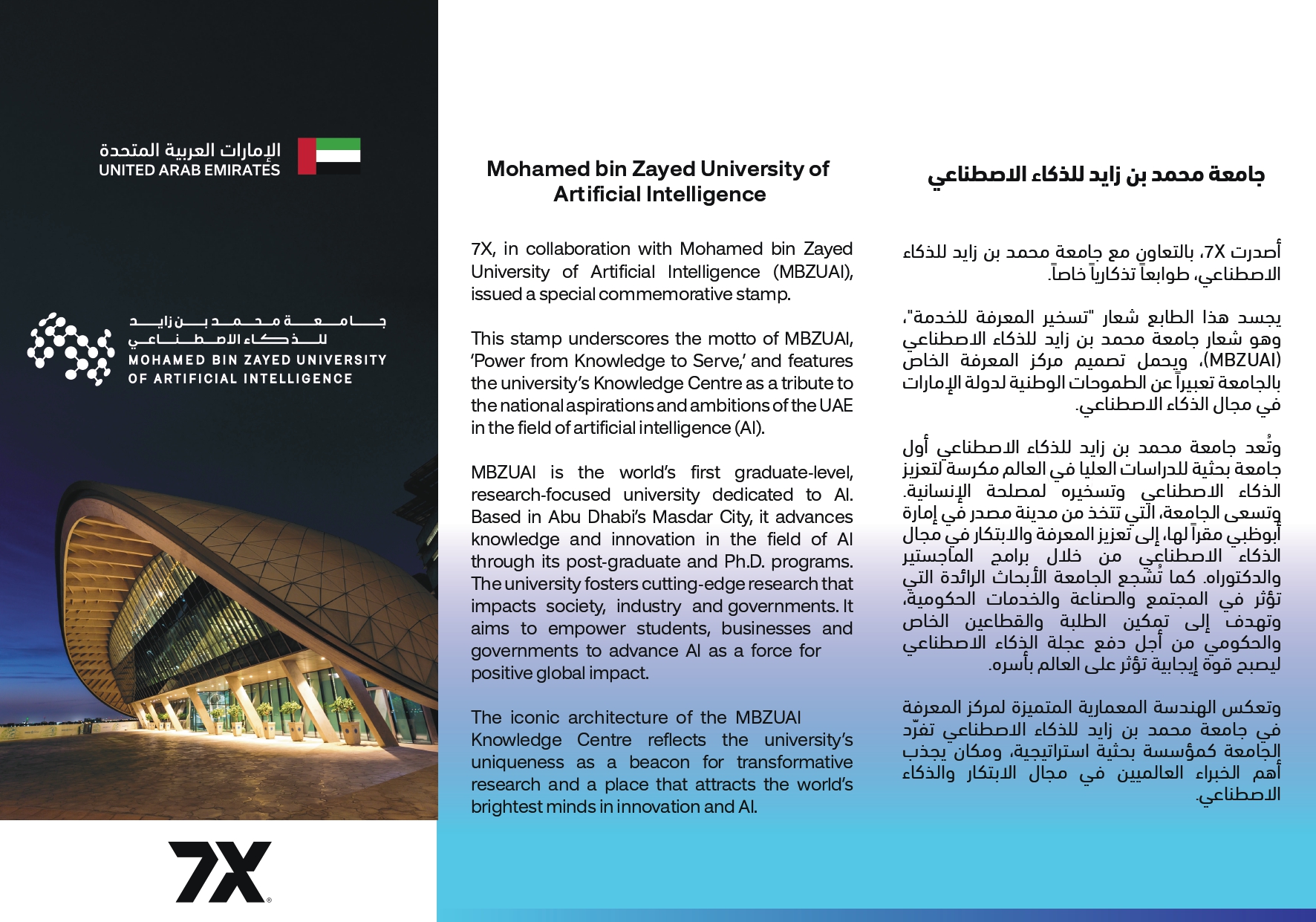 الإمارات العربية المتحدة
UNITED ARAB EMIRATES

جامعة محمد بن زايد للذكاء الاصطناعي
MOHAMED BIN ZAYED UNIVERSITY OF ARTIFICIAL INTELLIGENCE

7X

Mohamed bin Zayed University of Artificial Intelligence

7X, in collaboration with Mohamed bin Zayed University of Artificial Intelligence (MBZUAI), issued a special commemorative stamp.

This stamp underscores the motto of MBZUAI, 'Power from Knowledge to Serve,' and features the university's Knowledge Centre as a tribute to the national aspirations and ambitions of the UAE in the field of artificial intelligence (AI).

MBZUAI is the world's first graduate-level, research-focused university dedicated to AI. Based in Abu Dhabi's Masdar City, it advances knowledge and innovation in the field of AI through its post-graduate and Ph.D. programs. The university fosters cutting-edge research that impacts society, industry and governments. It aims to empower students, businesses and governments to advance AI as a force for positive global impact.

The iconic architecture of the MBZUAI Knowledge Centre reflects the university's uniqueness as a beacon for transformative research and a place that attracts the world's brightest minds in innovation and AI.

جامعة محمد بن زايد للذكاء الاصطناعي

أصدرت 7X، بالتعاون مع جامعة محمد بن زايد للذكاء الاصطناعي، طوابعاً تذكارياً خاصاً.

يجسد هذا الطابع شعار "تسخير المعرفة للخدمة"، وهو شعار جامعة محمد بن زايد للذكاء الاصطناعي (MBZUAI)، ويحمل تصميم مركز المعرفة الخاص بالجامعة تعبيراً عن الطموحات الوطنية لدولة الإمارات في مجال الذكاء الاصطناعي.

وتُعد جامعة محمد بن زايد للذكاء الاصطناعي أول جامعة بحثية للدراسات العليا في العالم مكرسة لتعزيز الذكاء الاصطناعي وتسخيره لمصلحة الإنسانية. وتسعى الجامعة، التي تتخذ من مدينة مصدر في إمارة أبوظبي مقراً لها، إلى تعزيز المعرفة والابتكار في مجال الذكاء الاصطناعي من خلال برامج الماجستير والدكتوراه. كما تُشجع الجامعة الأبحاث الرائدة التي تؤثر في المجتمع والصناعة والخدمات الحكومية، وتهدف إلى تمكين الطلبة والقطاعين الخاص والحكومي من أجل دفع عجلة الذكاء الاصطناعي ليصبح قوة إيجابية تؤثر على العالم بأسره.

وتعكس الهندسة المعمارية المتميزة لمركز المعرفة في جامعة محمد بن زايد للذكاء الاصطناعي تفرّد الجامعة كمؤسسة بحثية استراتيجية، ومكان يجذب أهم الخبراء العالميين في مجال الابتكار والذكاء الاصطناعي.